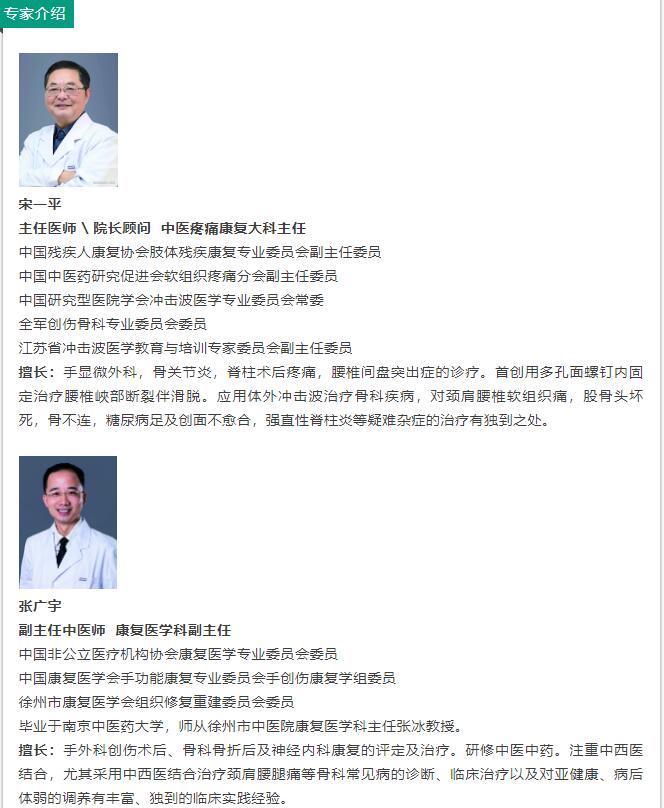 专家介绍

宋一平

主任医师 \ 院长顾问 中医疼痛康复大科主任

中国残疾人康复协会肢体残疾康复专业委员会副主任委员

中国中医药研究促进会软组织疼痛分会副主任委员

中国研究型医院学会冲击波医学专业委员会常委

全军创伤骨科专业委员会委员

江苏省冲击波医学教育与培训专家委员会副主任委员

擅长：手显微外科，骨关节炎，脊柱术后疼痛，腰椎间盘突出症的诊疗。首创用多孔面螺钉内固定治疗腰椎峡部断裂伴滑脱。应用体外冲击波治疗骨科疾病，对颈肩腰椎软组织痛，股骨头坏死，骨不连，糖尿病足及创面不愈合，强直性脊柱炎等疑难杂症的治疗有独到之处。

张广宇

副主任中医师 康复医学科副主任

中国非公立医疗机构协会康复医学专业委员会委员

中国康复医学会手功能康复专业委员会手创伤康复学组委员

徐州市康复医学会组织修复重建委员会委员

毕业于南京中医药大学，师从徐州市中医院康复医学科主任张冰教授。

擅长：手外科创伤术后、骨科骨折后及神经内科康复的评定及治疗。研修中医中药。注重中西医结合，尤其采用中西医结合治疗颈肩腰腿痛等骨科常见病的诊断、临床治疗以及对亚健康、病后体弱的调养有丰富、独到的临床实践经验。